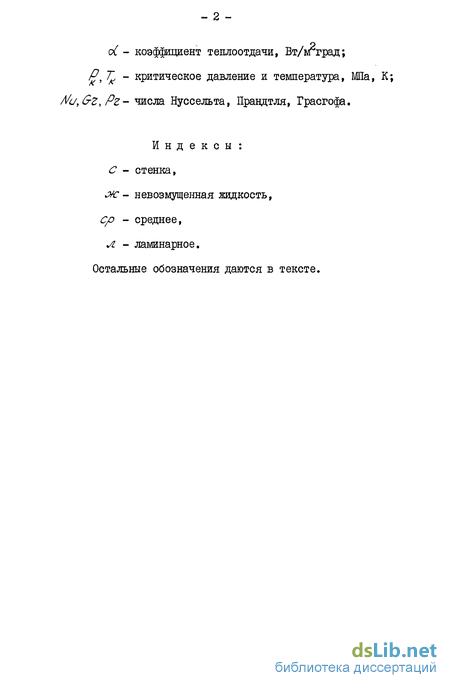 - 2 -

$\alpha$ - коэффициент теплоотдачи, Вт/м$^2$град;

$P_к, T_к$ - критическое давление и температура, МПа, К;

$Nu, Gr, Pr$ - числа Нуссельта, Прандтля, Грасгофа.

Индексы:

$c$ - стенка,

$ж$ - невозмущенная жидкость,

$ср$ - среднее,

$л$ - ламинарное.

Остальные обозначения даются в тексте.

dsLib.net
библиотека диссертаций